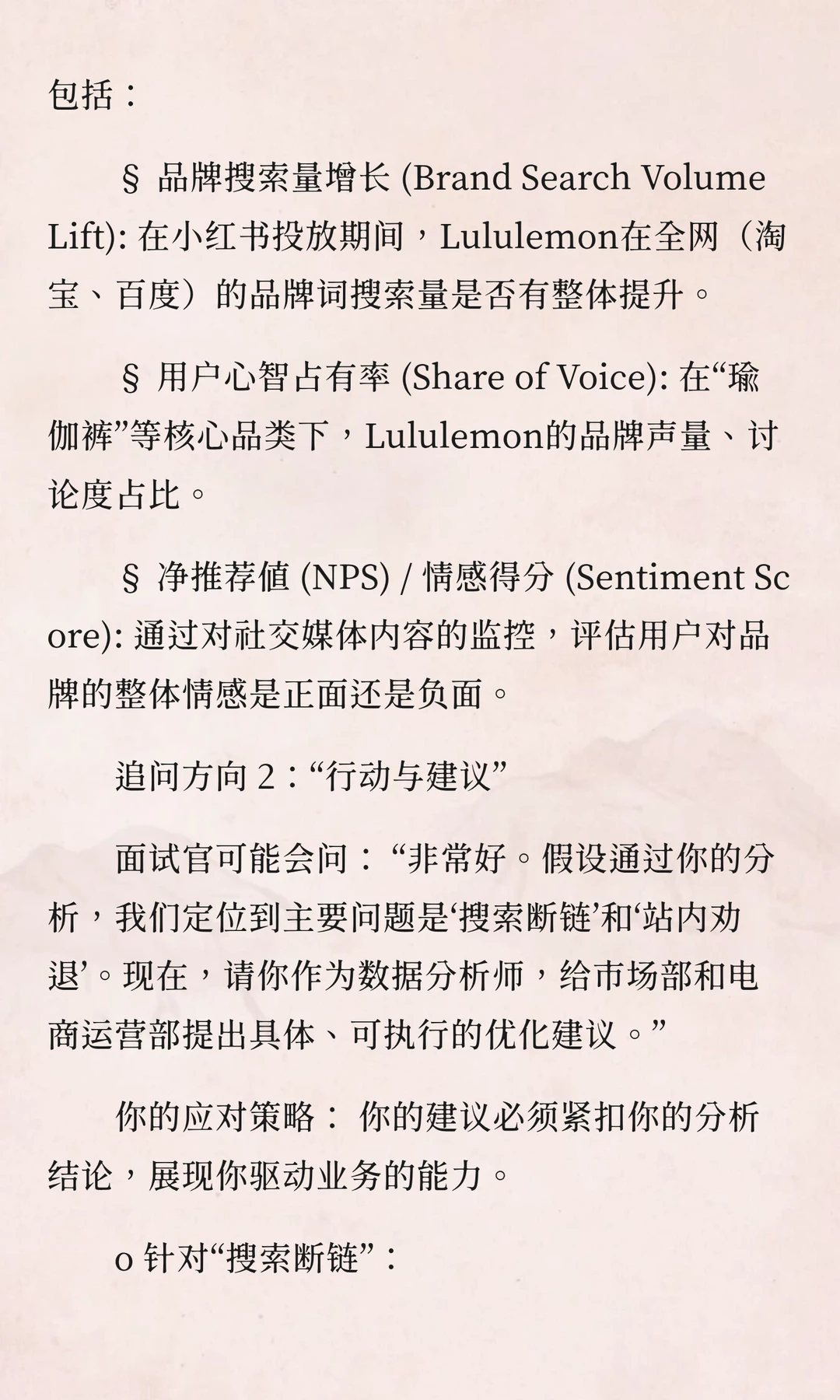 包括：

§ 品牌搜索量增长 (Brand Search Volume Lift): 在小红书投放期间，Lululemon在全网（淘宝、百度）的品牌词搜索量是否有整体提升。

§ 用户心智占有率 (Share of Voice): 在“瑜伽裤”等核心品类下，Lululemon的品牌声量、讨论度占比。

§ 净推荐值 (NPS) / 情感得分 (Sentiment Score): 通过对社交媒体内容的监控，评估用户对品牌的整体情感是正面还是负面。

追问方向 2：“行动与建议”

面试官可能会问：“非常好。假设通过你的分析，我们定位到主要问题是‘搜索断链’和‘站内劝退’。现在，请你作为数据分析师，给市场部和电商运营部提出具体、可执行的优化建议。”

你的应对策略： 你的建议必须紧扣你的分析结论，展现你驱动业务的能力。

o 针对“搜索断链”：